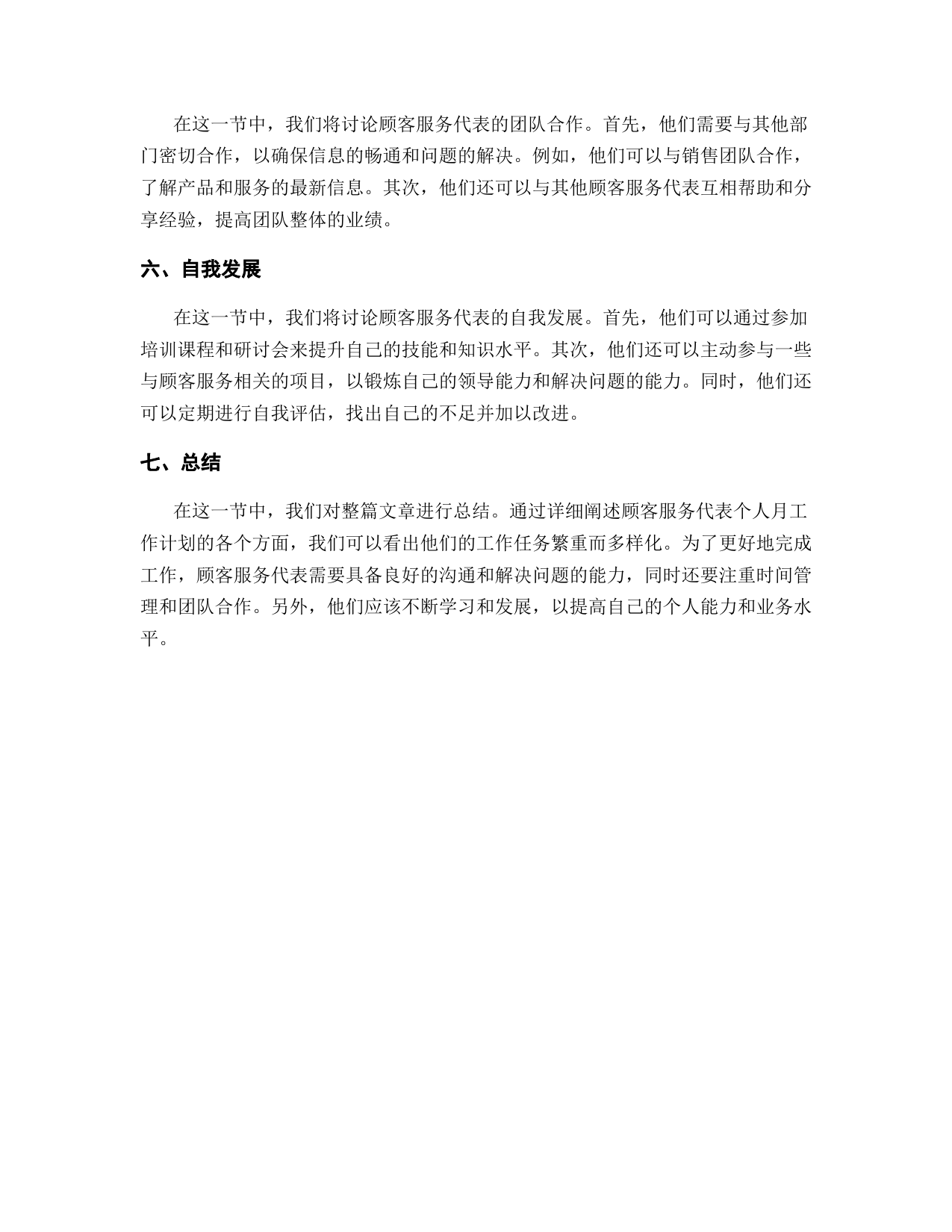 在这一节中，我们将讨论顾客服务代表的团队合作。首先，他们需要与其他部门密切合作，以确保信息的畅通和问题的解决。例如，他们可以与销售团队合作，了解产品和服务的最新信息。其次，他们还可以与其他顾客服务代表互相帮助和分享经验，提高团队整体的业绩。

六、自我发展

在这一节中，我们将讨论顾客服务代表的自我发展。首先，他们可以通过参加培训课程和研讨会来提升自己的技能和知识水平。其次，他们还可以主动参与一些与顾客服务相关的项目，以锻炼自己的领导能力和解决问题的能力。同时，他们还可以定期进行自我评估，找出自己的不足并加以改进。

七、总结

在这一节中，我们对整篇文章进行总结。通过详细阐述顾客服务代表个人月工作计划的各个方面，我们可以看出他们的工作任务繁重而多样化。为了更好地完成工作，顾客服务代表需要具备良好的沟通和解决问题的能力，同时还要注重时间管理和团队合作。另外，他们应该不断学习和发展，以提高自己的个人能力和业务水平。